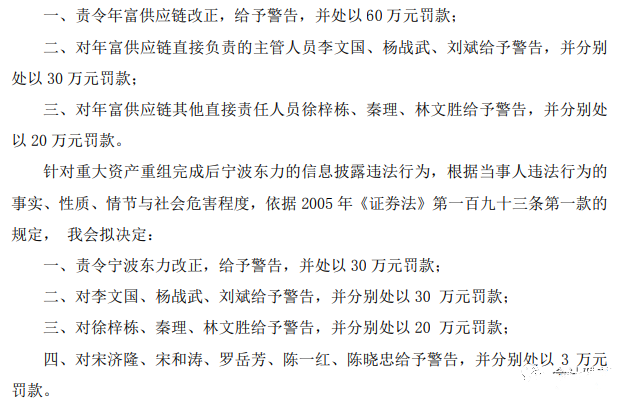 一、责令年富供应链改正，给予警告，并处以60万元罚款；

二、对年富供应链直接负责的主管人员李文国、杨战武、刘斌给予警告，并分别处以30万元罚款；

三、对年富供应链其他直接责任人员徐梓栋、秦理、林文胜给予警告，并分别处以20万元罚款。

针对重大资产重组完成后宁波东力的信息披露违法行为，根据当事人违法行为的事实、性质、情节与社会危害程度，依据2005年《证券法》第一百九十三条第一款的规定，我会拟决定：

一、责令宁波东力改正，给予警告，并处以30万元罚款；

二、对李文国、杨战武、刘斌给予警告，并分别处以30万元罚款；

三、对徐梓栋、秦理、林文胜给予警告，并分别处以20万元罚款；

四、对宋济隆、宋和涛、罗岳芳、陈一红、陈晓忠给予警告，并分别处以3万元罚款。